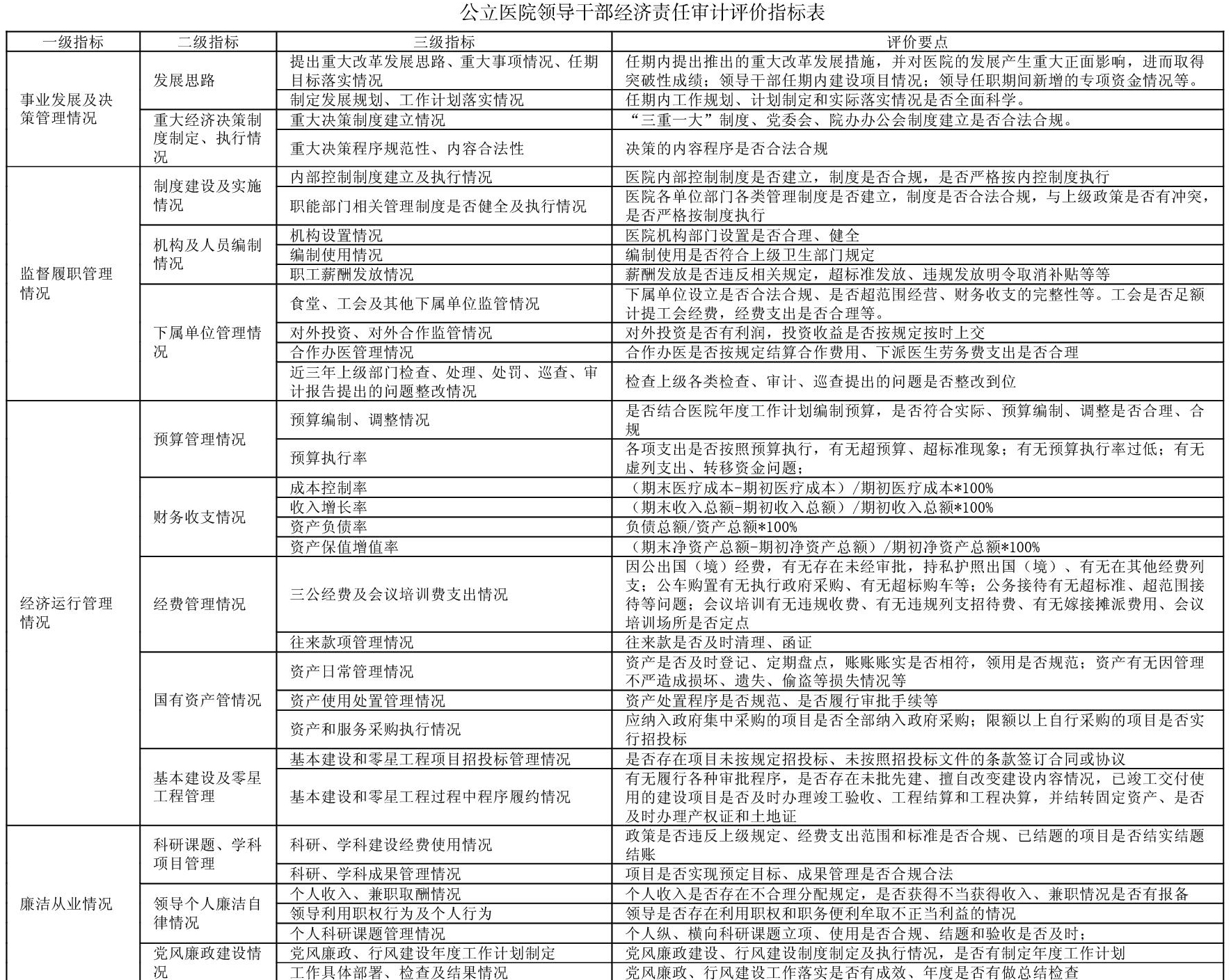 公立医院领导干部经济责任审计评价指标表

| 一级指标 | 二级指标 | 三级指标 | 评价要点 |
|---|---|---|---|
| 事业发展及决策管理情况 | 发展思路 | 提出重大改革发展思路、重大事项情况、任期目标落实情况 | 任期内提出推出的重大改革发展措施，并对医院的发展产生重大正面影响，进而取得突破性成绩；领导干部任期内建设项目情况；领导任职期间新增的专项资金情况等。 |
| | | 制定发展规划、工作计划落实情况 | 任期内工作规划、计划制定和实际落实情况是否全面科学。 |
| | 重大经济决策制度制定、执行情况 | 重大决策制度建立情况 | “三重一大”制度、党委会、院办办公会制度建立是否合法合规。 |
| | | 重大决策程序规范性、内容合法性 | 决策的内容程序是否合法合规 |
| 监督履职管理情况 | 制度建设及实施情况 | 内部控制制度建立及执行情况 | 医院内部控制制度是否建立，制度是否合规，是否严格按内控制度执行 |
| | | 职能部门相关管理制度是否健全及执行情况 | 医院各单位部门各类管理制度是否建立，制度是否合法合规，与上级政策是否有冲突，是否严格按制度执行 |
| | 机构及人员编制情况 | 机构设置情况 | 医院机构部门设置是否合理、健全 |
| | | 编制使用情况 | 编制使用是否符合上级卫生部门规定 |
| | | 职工薪酬发放情况 | 薪酬发放是否违反相关规定，超标准发放、违规发放明令取消补贴等等 |
| | 下属单位管理情况 | 食堂、工会及其他下属单位监管情况 | 下属单位设立是否合法合规、是否超范围经营、财务收支的完整性等。工会是否足额计提工会经费，经费支出是否合理等。 |
| | | 对外投资、对外合作监管情况 | 对外投资是否有利润，投资收益是否按规定按时上交 |
| | | 合作办医管理情况 | 合作办医是否按规定结算合作费用、下派医生劳务费支出是否合理 |
| | | 近三年上级部门检查、处理、处罚、巡查、审计报告提出的问题整改情况 | 检查上级各类检查、审计、巡查提出的问题是否整改到位 |
| 经济运行管理情况 | 预算管理情况 | 预算编制、调整情况 | 是否结合医院年度工作计划编制预算，是否符合实际、预算编制、调整是否合理、合规 |
| | | 预算执行率 | 各项支出是否按照预算执行，有无超预算、超标准现象；有无预算执行率过低；有无虚列支出、转移资金问题； |
| | 财务收支情况 | 成本控制率 | （期末医疗成本-期初医疗成本）/期初医疗成本*100% |
| | | 收入增长率 | （期末收入总额-期初收入总额）/期初收入总额*100% |
| | | 资产负债率 | 负债总额/资产总额*100% |
| | | 资产保值增值率 | （期末净资产总额-期初净资产总额）/期初净资产总额*100% |
| | 经费管理情况 | 三公经费及会议培训费支出情况 | 因公出国（境）经费，有无存在未经审批，持私护照出国（境）、有无在其他经费列支；公车购置有无执行政府采购、有无超标购车等；公务接待有无超标准、超范围接待等问题；会议培训有无违规收费、有无违规列支招待费、有无嫁接摊派费用、会议培训场所是否定点 |
| | | 往来款项管理情况 | 往来款是否及时清理、函证 |
| | 国有资产管情况 | 资产日常管理情况 | 资产是否及时登记、定期盘点，账账账实是否相符，领用是否规范；资产有无因管理不严造成损坏、遗失、偷盗等损失情况等 |
| | | 资产使用处置管理情况 | 资产处置程序是否规范、是否履行审批手续等 |
| | | 资产和服务采购执行情况 | 应纳入政府集中采购的项目是否全部纳入政府采购；限额以上自行采购的项目是否实行招投标 |
| | 基本建设及零星工程管理 | 基本建设和零星工程项目招投标管理情况 | 是否存在项目未按规定招投标、未按照招投标文件的条款签订合同或协议 |
| | | 基本建设和零星工程过程中程序履约情况 | 有无履行各种审批程序，是否存在未批先建、擅自改变建设内容情况，已竣工交付使用的建设项目是否及时办理竣工验收、工程结算和工程决算，并结转固定资产、是否及时办理产权证和土地证 |
| 廉洁从业情况 | 科研课题、学科项目管理 | 科研、学科建设经费使用情况 | 政策是否违反上级规定、经费支出范围和标准是否合规、已结题的项目是否结实结题结账 |
| | | 科研、学科成果管理情况 | 项目是否实现预定目标、成果管理是否合规合法 |
| | 领导个人廉洁自律情况 | 个人收入、兼职取酬情况 | 个人收入是否存在不合理分配规定，是否获得不当获得收入、兼职情况是否有报备 |
| | | 领导利用职权行为及个人行为 | 领导是否存在利用职权和职务便利牟取不正当利益的情况 |
| | | 个人科研课题管理情况 | 个人纵、横向科研课题立项、使用是否合规、结题和验收是否及时； |
| | 党风廉政建设情况 | 党风廉政、行风建设年度工作计划制定 | 党风廉政建设、行风建设制度制定及执行情况，是否有制定年度工作计划 |
| | | 工作具体部署、检查及结果情况 | 党风廉政、行风建设工作落实是否有成效、年度是否有做总结检查 |